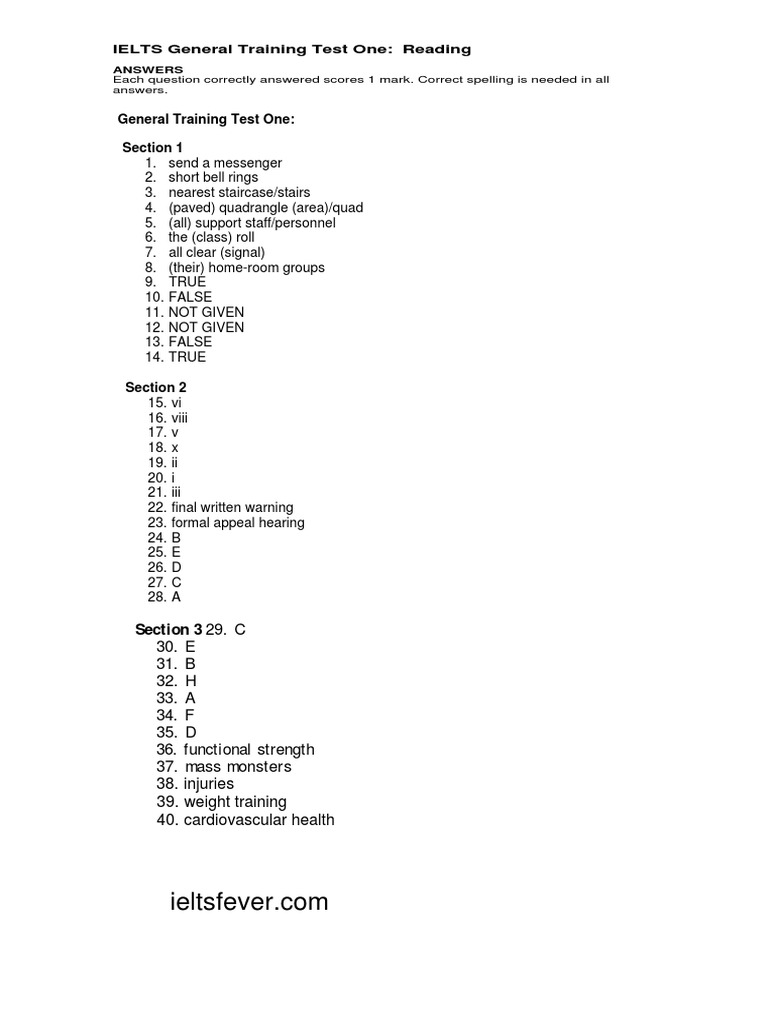 IELTS General Training Test One: Reading

ANSWERS
Each question correctly answered scores 1 mark. Correct spelling is needed in all answers.

General Training Test One:

Section 1
1. send a messenger
2. short bell rings
3. nearest staircase/stairs
4. (paved) quadrangle (area)/quad
5. (all) support staff/personnel
6. the (class) roll
7. all clear (signal)
8. (their) home-room groups
9. TRUE
10. FALSE
11. NOT GIVEN
12. NOT GIVEN
13. FALSE
14. TRUE

Section 2
15. vi
16. viii
17. v
18. x
19. ii
20. i
21. iii
22. final written warning
23. formal appeal hearing
24. B
25. E
26. D
27. C
28. A

Section 3 29. C
30. E
31. B
32. H
33. A
34. F
35. D
36. functional strength
37. mass monsters
38. injuries
39. weight training
40. cardiovascular health

ieltsfever.com